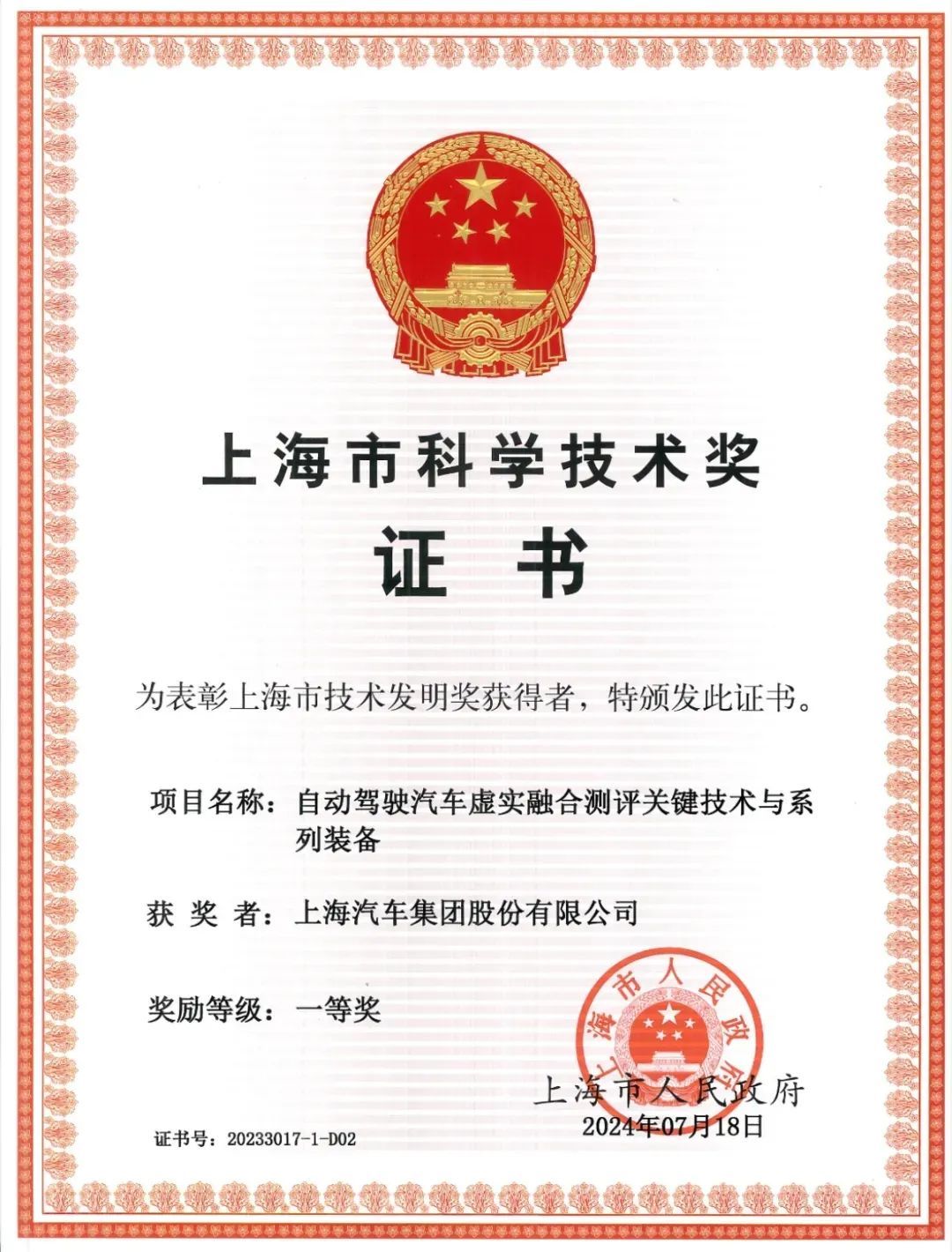 上海市科学技术奖

证书

为表彰上海市技术发明奖获得者，特颁发此证书。

项目名称：自动驾驶汽车虚实融合测评关键技术与系列装备

获 奖 者：上海汽车集团股份有限公司

奖励等级：一等奖

上海市人民政府

上海市人民政府
2024年07月18日

证书号：20233017-1-D02